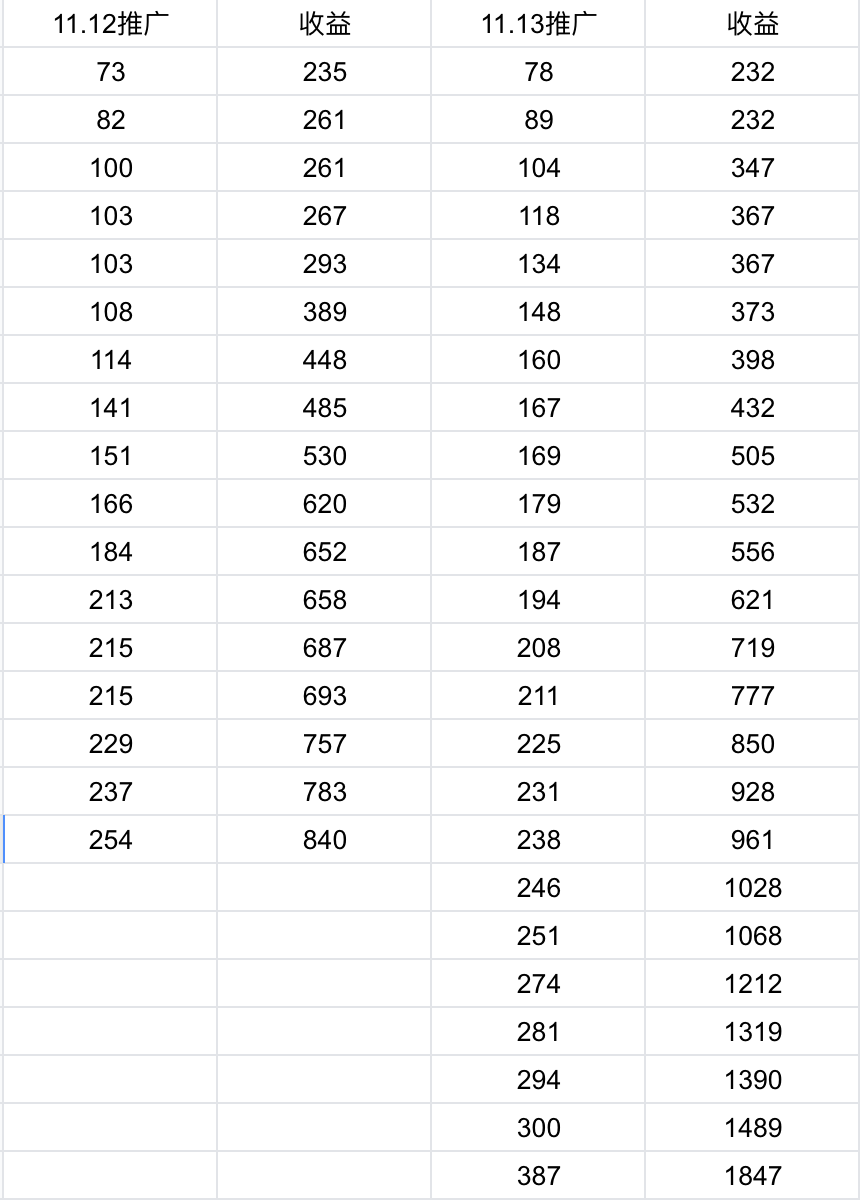 | 11.12推广 | 收益 | 11.13推广 | 收益 |
|---|---|---|---|
| 73 | 235 | 78 | 232 |
| 82 | 261 | 89 | 232 |
| 100 | 261 | 104 | 347 |
| 103 | 267 | 118 | 367 |
| 103 | 293 | 134 | 367 |
| 108 | 389 | 148 | 373 |
| 114 | 448 | 160 | 398 |
| 141 | 485 | 167 | 432 |
| 151 | 530 | 169 | 505 |
| 166 | 620 | 179 | 532 |
| 184 | 652 | 187 | 556 |
| 213 | 658 | 194 | 621 |
| 215 | 687 | 208 | 719 |
| 215 | 693 | 211 | 777 |
| 229 | 757 | 225 | 850 |
| 237 | 783 | 231 | 928 |
| 254 | 840 | 238 | 961 |
| | | 246 | 1028 |
| | | 251 | 1068 |
| | | 274 | 1212 |
| | | 281 | 1319 |
| | | 294 | 1390 |
| | | 300 | 1489 |
| | | 387 | 1847 |